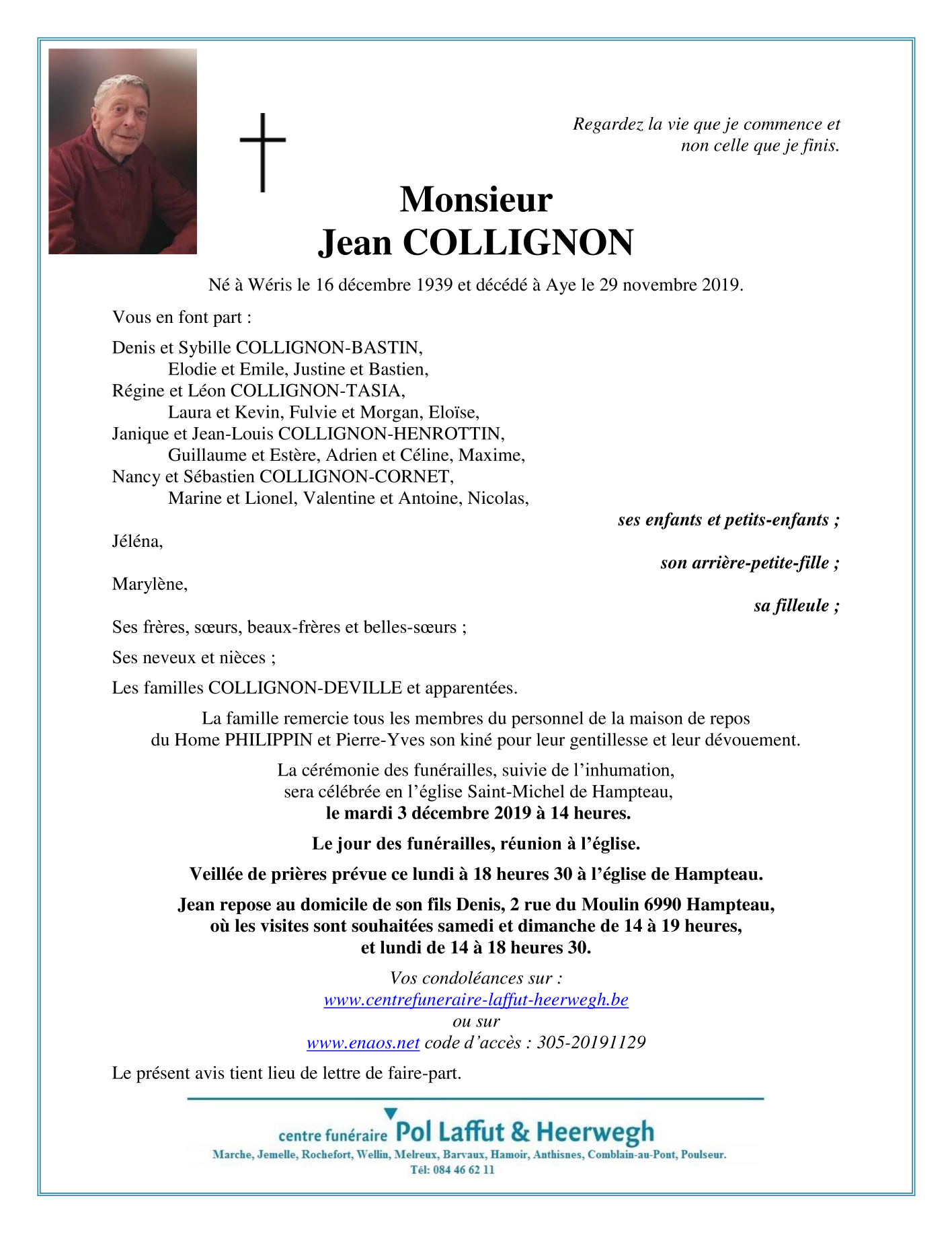 Regardez la vie que je commence et non celle que je finis.

Monsieur
Jean COLLIGNON

Né à Wéris le 16 décembre 1939 et décédé à Aye le 29 novembre 2019.

Vous en font part :

Denis et Sybille COLLIGNON-BASTIN,
Elodie et Emile, Justine et Bastien,
Régine et Léon COLLIGNON-TASIA,
Laura et Kevin, Fulvie et Morgan, Eloïse,
Janique et Jean-Louis COLLIGNON-HENROTTIN,
Guillaume et Estère, Adrien et Céline, Maxime,
Nancy et Sébastien COLLIGNON-CORNET,
Marine et Lionel, Valentine et Antoine, Nicolas,
ses enfants et petits-enfants ;

Jéléna,
son arrière-petite-fille ;

Marylène,
sa filleule ;

Ses frères, sœurs, beaux-frères et belles-sœurs ;

Ses neveux et nièces ;

Les familles COLLIGNON-DEVILLE et apparentées.

La famille remercie tous les membres du personnel de la maison de repos du Home PHILIPPIN et Pierre-Yves son kiné pour leur gentillesse et leur dévouement.

La cérémonie des funérailles, suivie de l'inhumation, sera célébrée en l'église Saint-Michel de Hampteau, le mardi 3 décembre 2019 à 14 heures.

Le jour des funérailles, réunion à l'église.

Veillée de prières prévue ce lundi à 18 heures 30 à l'église de Hampteau.

Jean repose au domicile de son fils Denis, 2 rue du Moulin 6990 Hampteau, où les visites sont souhaitées samedi et dimanche de 14 à 19 heures, et lundi de 14 à 18 heures 30.

Vos condoléances sur :
www.centrefuneraire-laffut-heerwegh.be
ou sur
www.enaos.net code d'accès : 305-20191129

Le présent avis tient lieu de lettre de faire-part.

centre funéraire Pol Laffut & Heerwegh
Marche, Jemelle, Rochefort, Wellin, Melreux, Barvaux, Hamoir, Anthisnes, Comblain-au-Pont, Poulseur.
Tél: 084 46 62 11